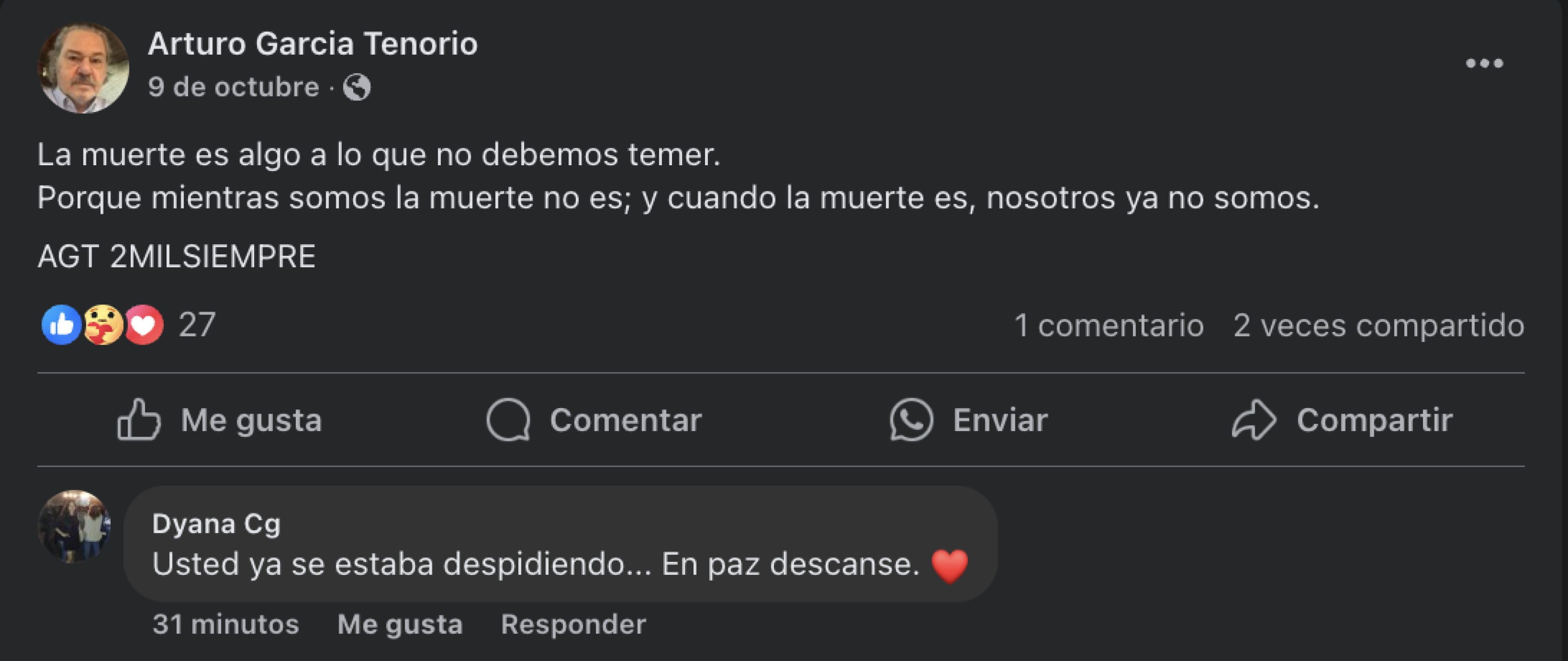 Arturo Garcia Tenorio
9 de octubre ·

La muerte es algo a lo que no debemos temer.
Porque mientras somos la muerte no es; y cuando la muerte es, nosotros ya no somos.

AGT 2MILSIEMPRE

27

1 comentario 2 veces compartido

Me gusta Comentar Enviar Compartir

Dyana Cg
Usted ya se estaba despidiendo... En paz descanse. ❤️

31 minutos Me gusta Responder